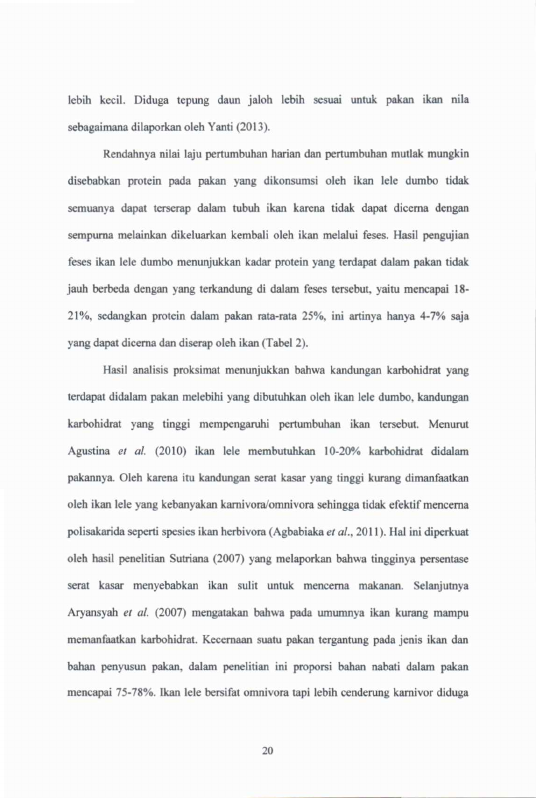 lebih kecil. Diduga tepung daun jaloh lebih sesuai untuk pakan ikan nila sebagaimana dilaporkan oleh Yanti (2013).

Rendahnya nilai laju pertumbuhan harian dan pertumbuhan mutlak mungkin disebabkan protein pada pakan yang dikonsumsi oleh ikan lele dumbo tidak semuanya dapat terserap dalam tubuh ikan karena tidak dapat dicerna dengan sempurna melainkan dikeluarkan kembali oleh ikan melalui feses. Hasil pengujian feses ikan lele dumbo menunjukkan kadar protein yang terdapat dalam pakan tidak jauh berbeda dengan yang terkandung di dalam feses tersebut, yaitu mencapai 18-21%, sedangkan protein dalam pakan rata-rata 25%, ini artinya hanya 4-7% saja yang dapat dicerna dan diserap oleh ikan (Tabel 2).

Hasil analisis proksimat menunjukkan bahwa kandungan karbohidrat yang terdapat didalam pakan melebihi yang dibutuhkan oleh ikan lele dumbo, kandungan karbohidrat yang tinggi mempengaruhi pertumbuhan ikan tersebut. Menurut Agustina et al. (2010) ikan lele membutuhkan 10-20% karbohidrat didalam pakannya. Oleh karena itu kandungan serat kasar yang tinggi kurang dimanfaatkan oleh ikan lele yang kebanyakan karnivora/omnivora sehingga tidak efektif mencerna polisakarida seperti spesies ikan herbivora (Agbabiaka et al., 2011). Hal ini diperkuat oleh hasil penelitian Sutriana (2007) yang melaporkan bahwa tingginya persentase serat kasar menyebabkan ikan sulit untuk mencerna makanan. Selanjutnya Aryansyah et al. (2007) mengatakan bahwa pada umumnya ikan kurang mampu memanfaatkan karbohidrat. Kecernaan suatu pakan tergantung pada jenis ikan dan bahan penyusun pakan, dalam penelitian ini proporsi bahan nabati dalam pakan mencapai 75-78%. Ikan lele bersifat omnivora tapi lebih cenderung karnivor diduga

20